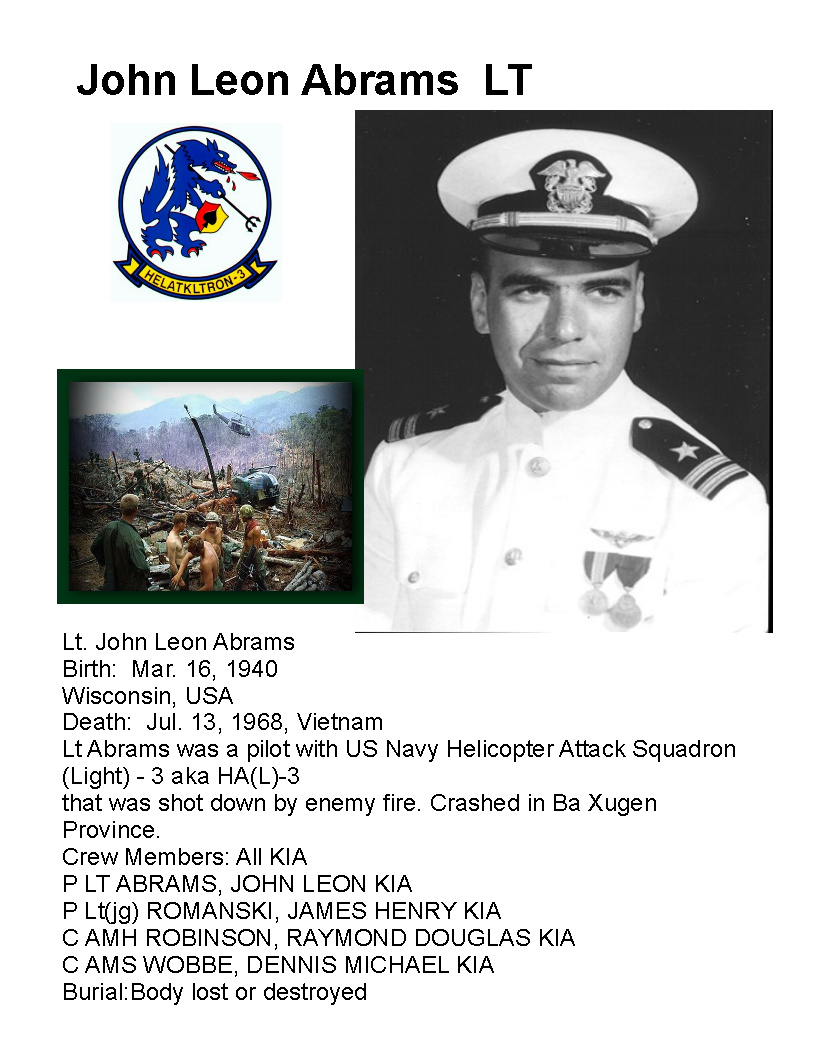 John Leon Abrams LT

HELATKLTRON-3

Lt. John Leon Abrams
Birth: Mar. 16, 1940
Wisconsin, USA
Death: Jul. 13, 1968, Vietnam
Lt Abrams was a pilot with US Navy Helicopter Attack Squadron (Light) - 3 aka HA(L)-3
that was shot down by enemy fire. Crashed in Ba Xugen Province.
Crew Members: All KIA
P LT ABRAMS, JOHN LEON KIA
P Lt(jg) ROMANSKI, JAMES HENRY KIA
C AMH ROBINSON, RAYMOND DOUGLAS KIA
C AMS WOBBE, DENNIS MICHAEL KIA
Burial:Body lost or destroyed